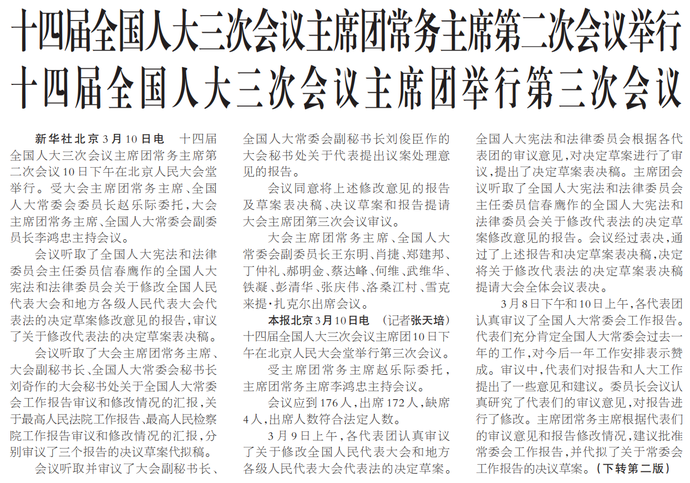 十四届全国人大三次会议主席团常务主席第二次会议举行
十四届全国人大三次会议主席团举行第三次会议

新华社北京3月10日电　十四届全国人大三次会议主席团常务主席第二次会议10日下午在北京人民大会堂举行。受大会主席团常务主席、全国人大常委会委员长赵乐际委托，大会主席团常务主席、全国人大常委会副委员长李鸿忠主持会议。

会议听取了全国人大宪法和法律委员会主任委员信春鹰作的全国人大宪法和法律委员会关于修改全国人民代表大会和地方各级人民代表大会代表法的决定草案修改意见的报告，审议了关于修改代表法的决定草案表决稿。

会议听取了大会主席团常务主席、大会副秘书长、全国人大常委会秘书长刘奇作的大会秘书处关于全国人大常委会工作报告审议和修改情况的汇报，关于最高人民法院工作报告、最高人民检察院工作报告审议和修改情况的汇报，分别审议了三个报告的决议草案代拟稿。

会议听取并审议了大会副秘书长、全国人大常委会副秘书长刘俊臣作的大会秘书处关于代表提出议案处理意见的报告。

会议同意将上述修改意见的报告及草案表决稿、决议草案和报告提请大会主席团第三次会议审议。

大会主席团常务主席、全国人大常委会副委员长王东明、肖捷、郑建邦、丁仲礼、郝明金、蔡达峰、何维、武维华、铁凝、彭清华、张庆伟、洛桑江村、雪克来提·扎克尔出席会议。

本报北京3月10日电　（记者张天培）十四届全国人大三次会议主席团10日下午在北京人民大会堂举行第三次会议。

受主席团常务主席赵乐际委托，主席团常务主席李鸿忠主持会议。

会议应到176人，出席172人，缺席4人，出席人数符合法定人数。

3月9日上午，各代表团认真审议了关于修改全国人民代表大会和地方各级人民代表大会代表法的决定草案。全国人大宪法和法律委员会根据各代表团的审议意见，对决定草案进行了审议，提出了决定草案表决稿。主席团会议听取了全国人大宪法和法律委员会主任委员信春鹰作的全国人大宪法和法律委员会关于修改代表法的决定草案修改意见的报告。会议经过表决，通过了上述报告和决定草案表决稿，决定将关于修改代表法的决定草案表决稿提请大会全体会议表决。

3月8日下午和10日上午，各代表团认真审议了全国人大常委会工作报告。代表们充分肯定全国人大常委会过去一年的工作，对今后一年工作安排表示赞成。审议中，代表们对报告和人大工作提出了一些意见和建议。委员长会议认真研究了代表们的审议意见，对报告进行了修改。主席团常务主席根据代表们的审议意见和报告修改情况，建议批准常委会工作报告，并代拟了关于常委会工作报告的决议草案。（下转第二版）